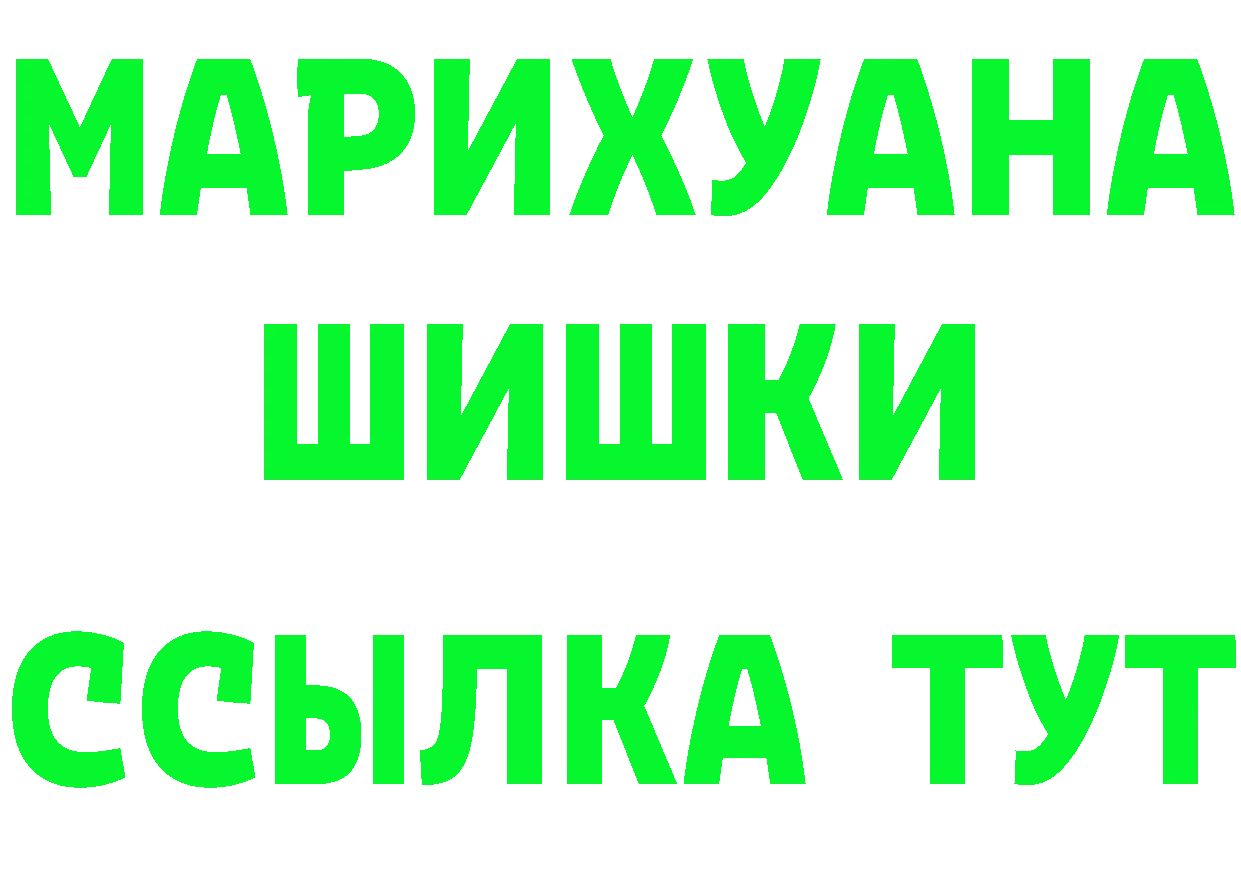 МАРИХУАНА
ШИШКИ
ССЫЛКА ТУТ